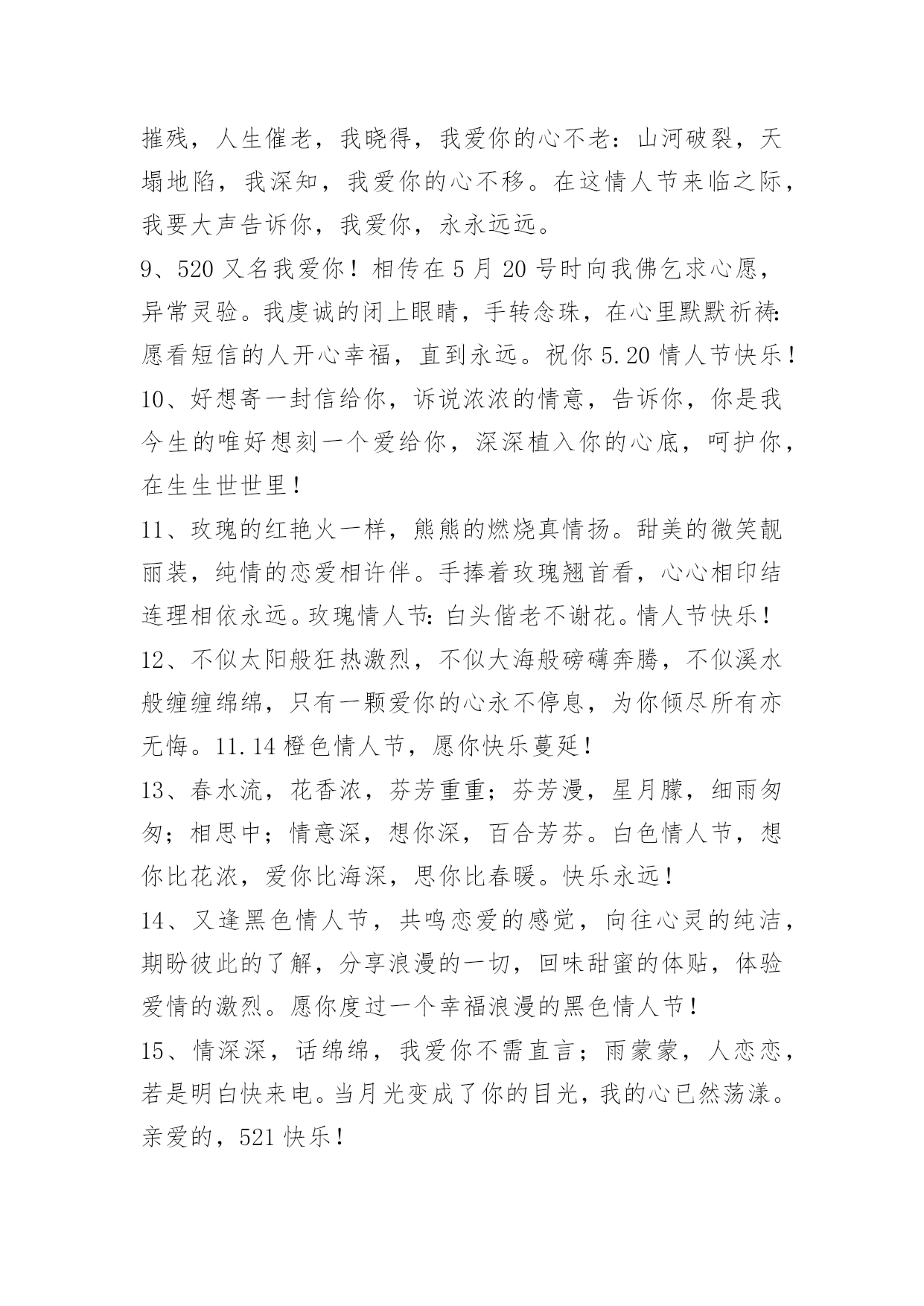 摧残，人生催老，我晓得，我爱你的心不老：山河破裂，天塌地陷，我深知，我爱你的心不移。在这情人节来临之际，我要大声告诉你，我爱你，永永远远。

9、520 又名我爱你！相传在 5 月 20 号时向我佛乞求心愿，异常灵验。我虔诚的闭上眼睛，手转念珠，在心里默默祈祷：愿看短信的人开心幸福，直到永远。祝你 5.20 情人节快乐！

10、好想寄一封信给你，诉说浓浓的情意，告诉你，你是我今生的唯好想刻一个爱给你，深深植入你的心底，呵护你，在生生世世里！

11、玫瑰的红艳火一样，熊熊的燃烧真情扬。甜美的微笑靓丽装，纯情的恋爱相许伴。手捧着玫瑰翘首看，心心相印结连理相依永远。玫瑰情人节：白头偕老不谢花。情人节快乐！

12、不似太阳般狂热激烈，不似大海般磅礴奔腾，不似溪水般缠缠绵绵，只有一颗爱你的心永不停息，为你倾尽所有亦无悔。11.14 橙色情人节，愿你快乐蔓延！

13、春水流，花香浓，芬芳重重；芬芳漫，星月朦，细雨匆匆；相思中；情意深，想你深，百合芳芬。白色情人节，想你比花浓，爱你比海深，思你比春暖。快乐永远！

14、又逢黑色情人节，共鸣恋爱的感觉，向往心灵的纯洁，期盼彼此的了解，分享浪漫的一切，回味甜蜜的体贴，体验爱情的激烈。愿你度过一个幸福浪漫的黑色情人节！

15、情深深，话绵绵，我爱你不需直言；雨蒙蒙，人恋恋，若是明白快来电。当月光变成了你的目光，我的心已然荡漾。亲爱的，521 快乐！